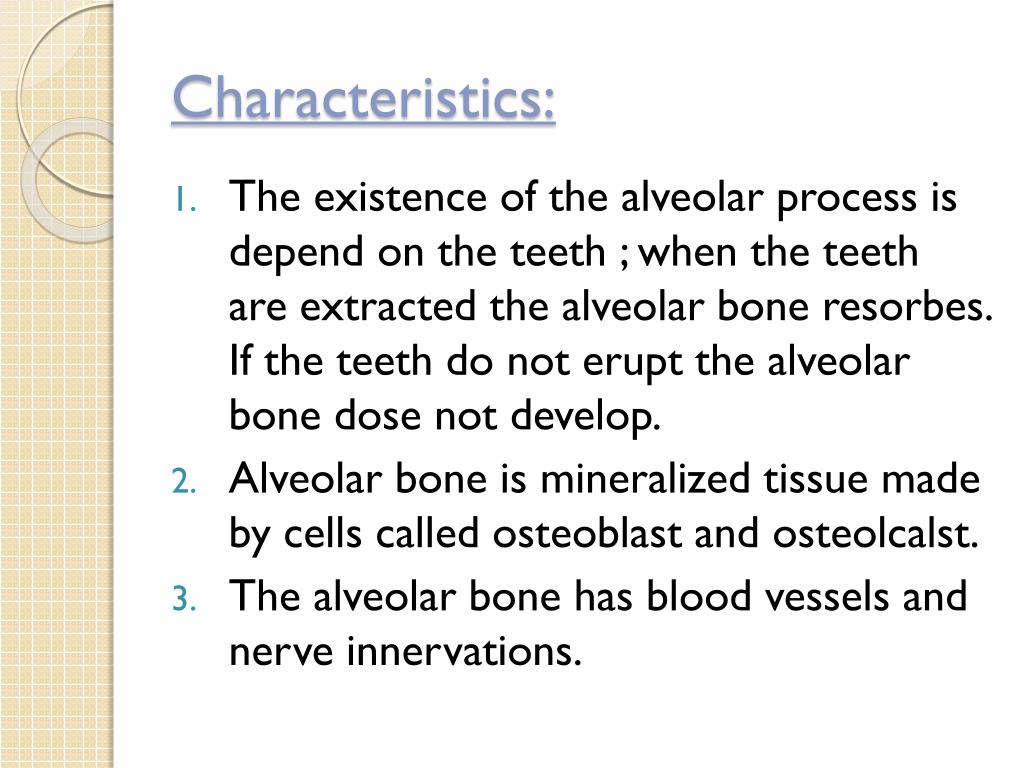 Characteristics:

1. The existence of the alveolar process is depend on the teeth ; when the teeth are extracted the alveolar bone resorbes. If the teeth do not erupt the alveolar bone dose not develop.
2. Alveolar bone is mineralized tissue made by cells called osteoblast and osteolcalst.
3. The alveolar bone has blood vessels and nerve innervations.